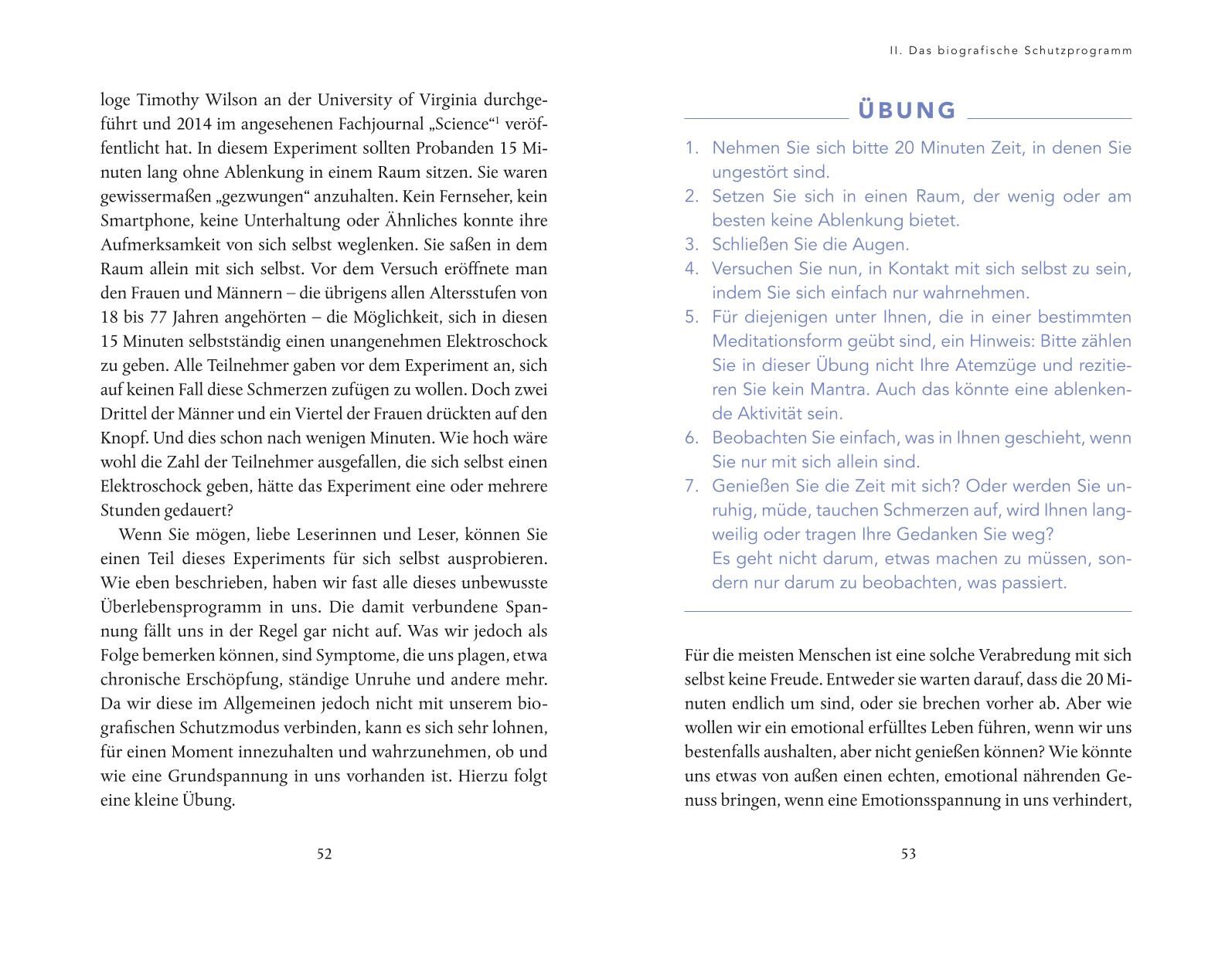 loge Timothy Wilson an der University of Virginia durchgeführt und 2014 im angesehenen Fachjournal „Science“$^1$ veröffentlicht hat. In diesem Experiment sollten Probanden 15 Minuten lang ohne Ablenkung in einem Raum sitzen. Sie waren gewissermaßen „gezwungen“ anzuhalten. Kein Fernseher, kein Smartphone, keine Unterhaltung oder Ähnliches konnte ihre Aufmerksamkeit von sich selbst weglenken. Sie saßen in dem Raum allein mit sich selbst. Vor dem Versuch eröffnete man den Frauen und Männern – die übrigens allen Altersstufen von 18 bis 77 Jahren angehörten – die Möglichkeit, sich in diesen 15 Minuten selbstständig einen unangenehmen Elektroschock zu geben. Alle Teilnehmer gaben vor dem Experiment an, sich auf keinen Fall diese Schmerzen zufügen zu wollen. Doch zwei Drittel der Männer und ein Viertel der Frauen drückten auf den Knopf. Und dies schon nach wenigen Minuten. Wie hoch wäre wohl die Zahl der Teilnehmer ausgefallen, die sich selbst einen Elektroschock geben, hätte das Experiment eine oder mehrere Stunden gedauert?

Wenn Sie mögen, liebe Leserinnen und Leser, können Sie einen Teil dieses Experiments für sich selbst ausprobieren. Wie eben beschrieben, haben wir fast alle dieses unbewusste Überlebensprogramm in uns. Die damit verbundene Spannung fällt uns in der Regel gar nicht auf. Was wir jedoch als Folge bemerken können, sind Symptome, die uns plagen, etwa chronische Erschöpfung, ständige Unruhe und andere mehr. Da wir diese im Allgemeinen jedoch nicht mit unserem biografischen Schutzmodus verbinden, kann es sich sehr lohnen, für einen Moment innezuhalten und wahrzunehmen, ob und wie eine Grundspannung in uns vorhanden ist. Hierzu folgt eine kleine Übung.

52

II. Das biografische Schutzprogramm

ÜBUNG

1. Nehmen Sie sich bitte 20 Minuten Zeit, in denen Sie ungestört sind.
2. Setzen Sie sich in einen Raum, der wenig oder am besten keine Ablenkung bietet.
3. Schließen Sie die Augen.
4. Versuchen Sie nun, in Kontakt mit sich selbst zu sein, indem Sie sich einfach nur wahrnehmen.
5. Für diejenigen unter Ihnen, die in einer bestimmten Meditationsform geübt sind, ein Hinweis: Bitte zählen Sie in dieser Übung nicht Ihre Atemzüge und rezitieren Sie kein Mantra. Auch das könnte eine ablenkende Aktivität sein.
6. Beobachten Sie einfach, was in Ihnen geschieht, wenn Sie nur mit sich allein sind.
7. Genießen Sie die Zeit mit sich? Oder werden Sie unruhig, müde, tauchen Schmerzen auf, wird Ihnen langweilig oder tragen Ihre Gedanken Sie weg?
Es geht nicht darum, etwas machen zu müssen, sondern nur darum zu beobachten, was passiert.

Für die meisten Menschen ist eine solche Verabredung mit sich selbst keine Freude. Entweder sie warten darauf, dass die 20 Minuten endlich um sind, oder sie brechen vorher ab. Aber wie wollen wir ein emotional erfülltes Leben führen, wenn wir uns bestenfalls aushalten, aber nicht genießen können? Wie könnte uns etwas von außen einen echten, emotional nährenden Genuss bringen, wenn eine Emotionsspannung in uns verhindert,

53